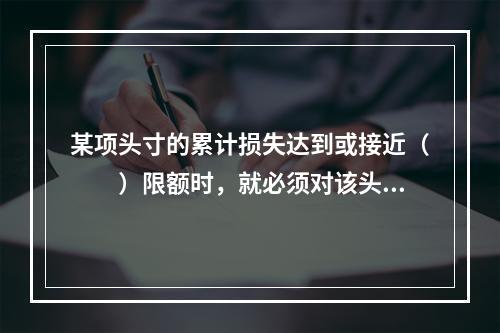 某项头寸的累计损失达到或接近（ ）限额时，就必须对该头...